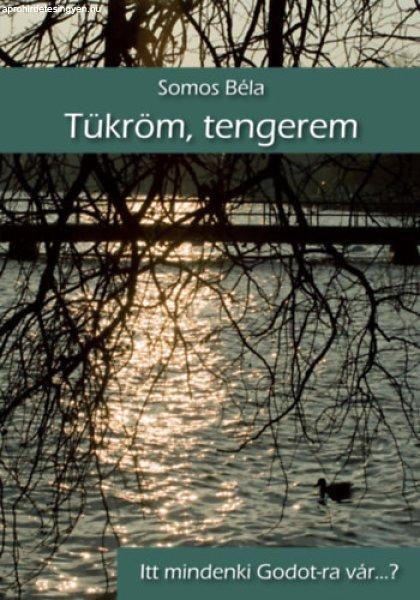 aprohirdetesingyen.hu

Somos Béla

Tükröm, tengerem

Itt mindenki Godot-ra vár...?